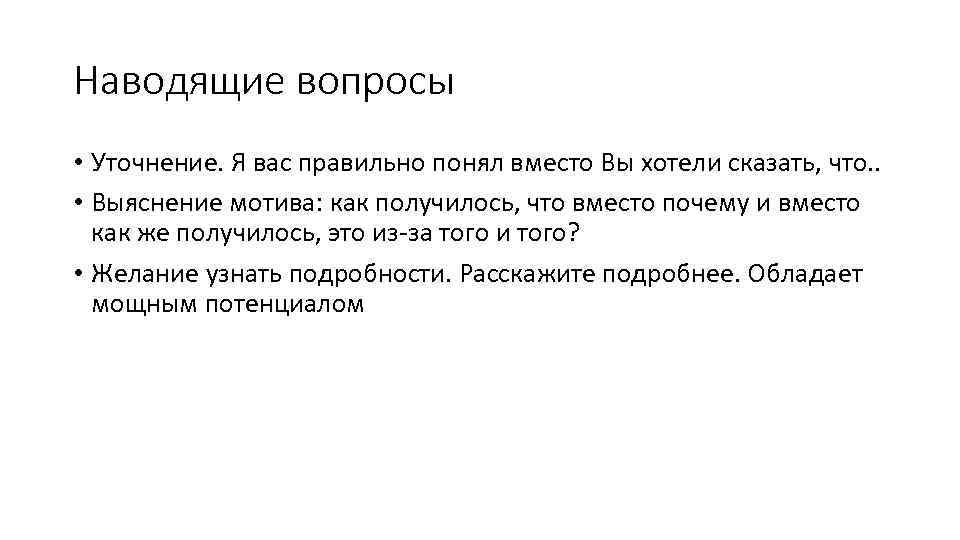 Наводящие вопросы

• Уточнение. Я вас правильно понял вместо Вы хотели сказать, что..
• Выяснение мотива: как получилось, что вместо почему и вместо как же получилось, это из-за того и того?
• Желание узнать подробности. Расскажите подробнее. Обладает мощным потенциалом